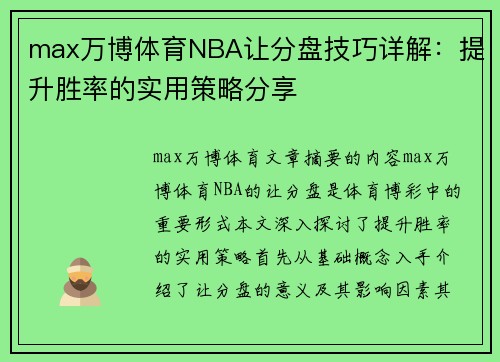 max万博体育NBA让分盘技巧详解：提升胜率的实用策略分享

max万博体育文章摘要的内容max万博体育NBA的让分盘是体育博彩中的重要形式本文深入探讨了提升胜率的实用策略首先从基础概念入手介绍了让分盘的意义及其影响因素其